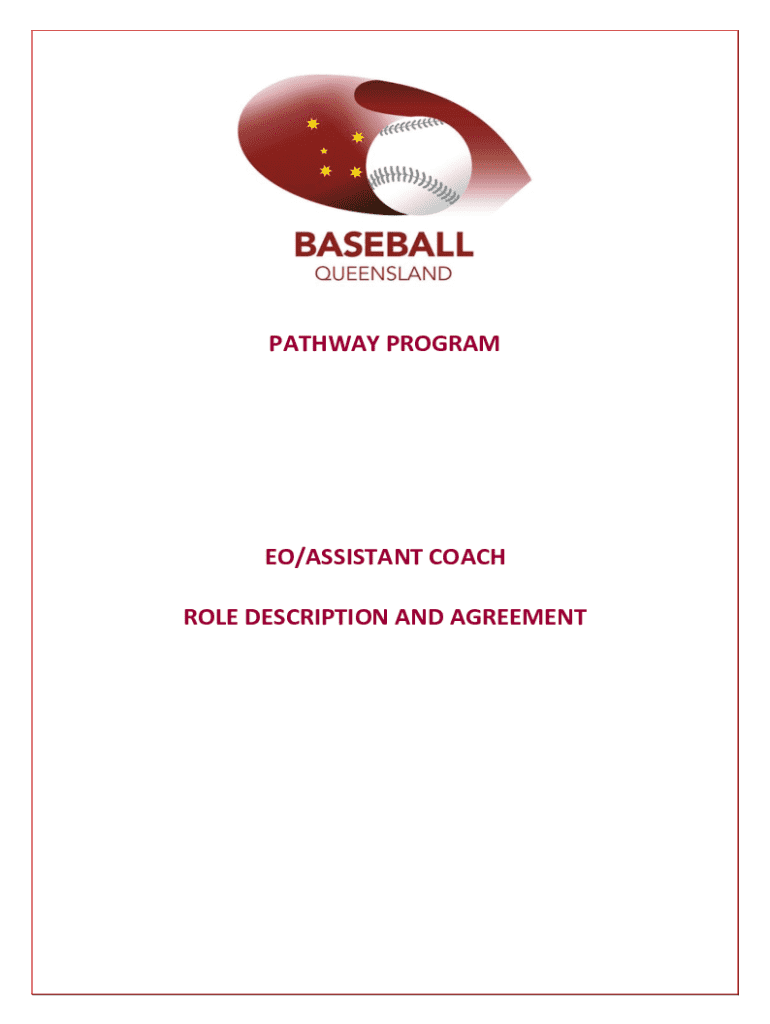 BASEBALL
QUEENSLAND

PATHWAY PROGRAM

EO/ASSISTANT COACH

ROLE DESCRIPTION AND AGREEMENT